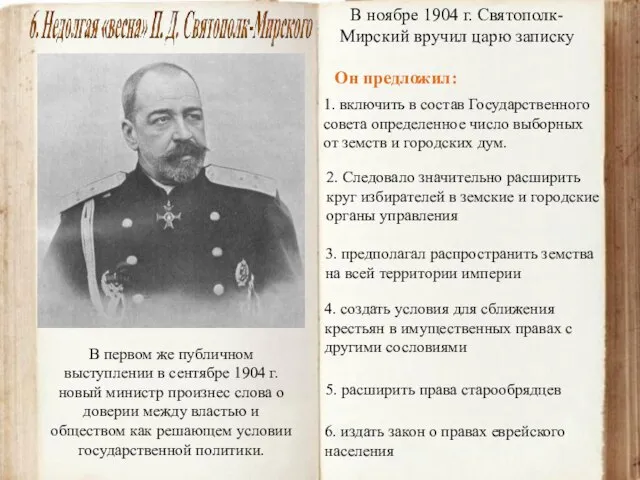 6. Недолгая «весна» П. Д. Святополк-Мирского

В первом же публичном выступлении в сентябре 1904 г. новый министр произнес слова о доверии между властью и обществом как решающем условии государственной политики.

В ноябре 1904 г. Святополк-Мирский вручил царю записку

Он предложил:

1. включить в состав Государственного совета определенное число выборных от земств и городских дум.

2. Следовало значительно расширить круг избирателей в земские и городские органы управления

3. предполагал распространить земства на всей территории империи

4. создать условия для сближения крестьян в имущественных правах с другими сословиями

5. расширить права старообрядцев

6. издать закон о правах еврейского населения